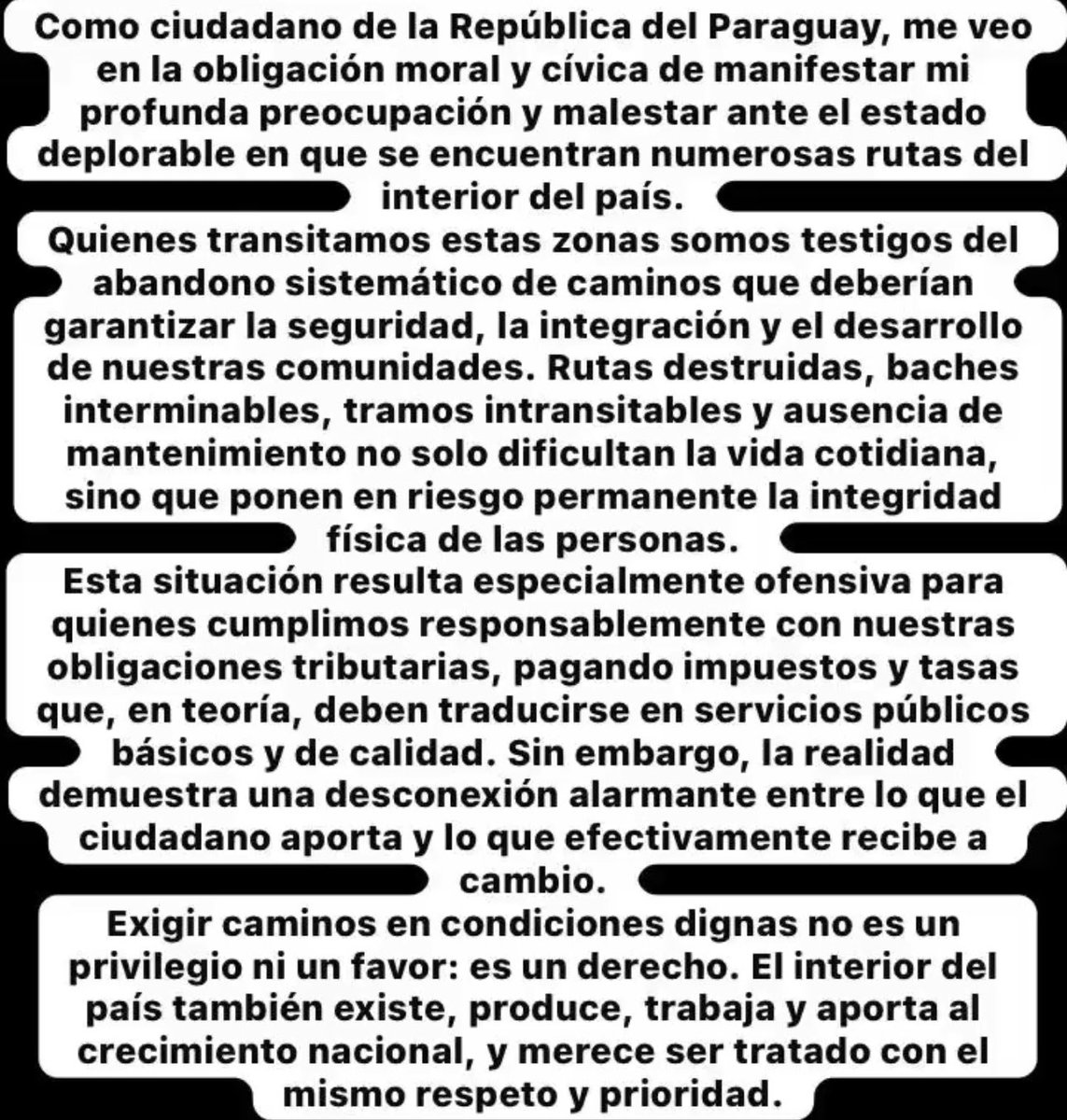 Como ciudadano de la República del Paraguay, me veo en la obligación moral y cívica de manifestar mi profunda preocupación y malestar ante el estado deplorable en que se encuentran numerosas rutas del interior del país.

Quienes transitamos estas zonas somos testigos del abandono sistemático de caminos que deberían garantizar la seguridad, la integración y el desarrollo de nuestras comunidades. Rutas destruidas, baches interminables, tramos intransitables y ausencia de mantenimiento no solo dificultan la vida cotidiana, sino que ponen en riesgo permanente la integridad física de las personas.

Esta situación resulta especialmente ofensiva para quienes cumplimos responsablemente con nuestras obligaciones tributarias, pagando impuestos y tasas que, en teoría, deben traducirse en servicios públicos básicos y de calidad. Sin embargo, la realidad demuestra una desconexión alarmante entre lo que el ciudadano aporta y lo que efectivamente recibe a cambio.

Exigir caminos en condiciones dignas no es un privilegio ni un favor: es un derecho. El interior del país también existe, produce, trabaja y aporta al crecimiento nacional, y merece ser tratado con el mismo respeto y prioridad.